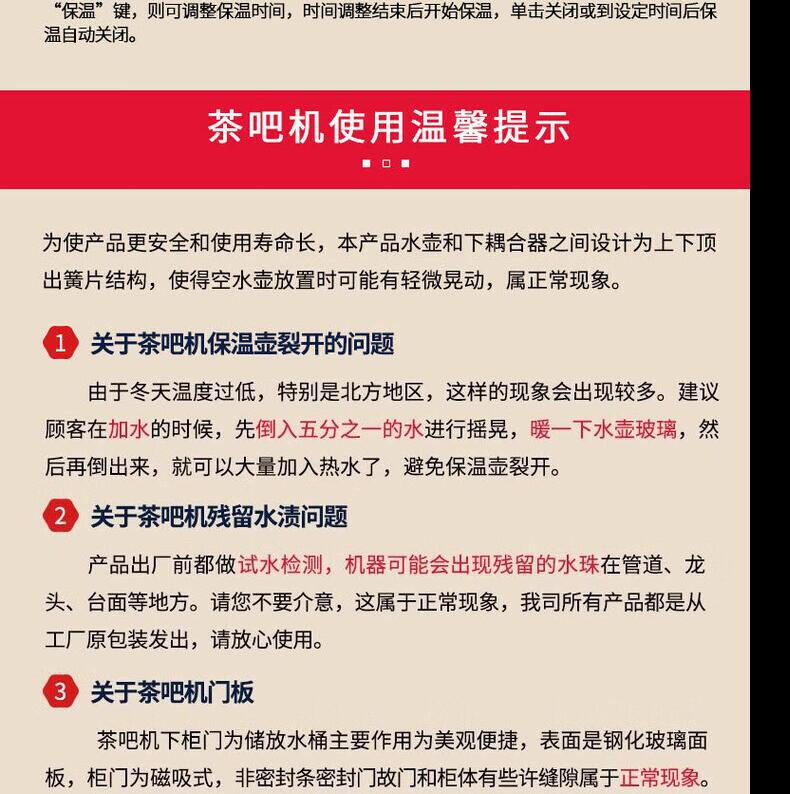 “保温”键，则可调整保温时间，时间调整结束后开始保温，单击关闭或到设定时间后保温自动关闭。

茶吧机使用温馨提示

为使产品更安全和使用寿命长，本产品水壶和下耦合器之间设计为上下顶出簧片结构，使得空水壶放置时可能有轻微晃动，属正常现象。

1 关于茶吧机保温壶裂开的问题

由于冬天温度过低，特别是北方地区，这样的现象会出现较多。建议顾客在加水的时候，先倒入五分之一的水进行摇晃，暖一下水壶玻璃，然后再倒出来，就可以大量加入热水了，避免保温壶裂开。

2 关于茶吧机残留水渍问题

产品出厂前都做试水检测，机器可能会出现残留的水珠在管道、龙头、台面等地方。请您不要介意，这属于正常现象，我司所有产品都是从工厂原包装发出，请放心使用。

3 关于茶吧机门板

茶吧机下柜门为储放水桶主要作用为美观便捷，表面是钢化玻璃面板，柜门为磁吸式，非密封条密封门故门和柜体有些许缝隙属于正常现象。